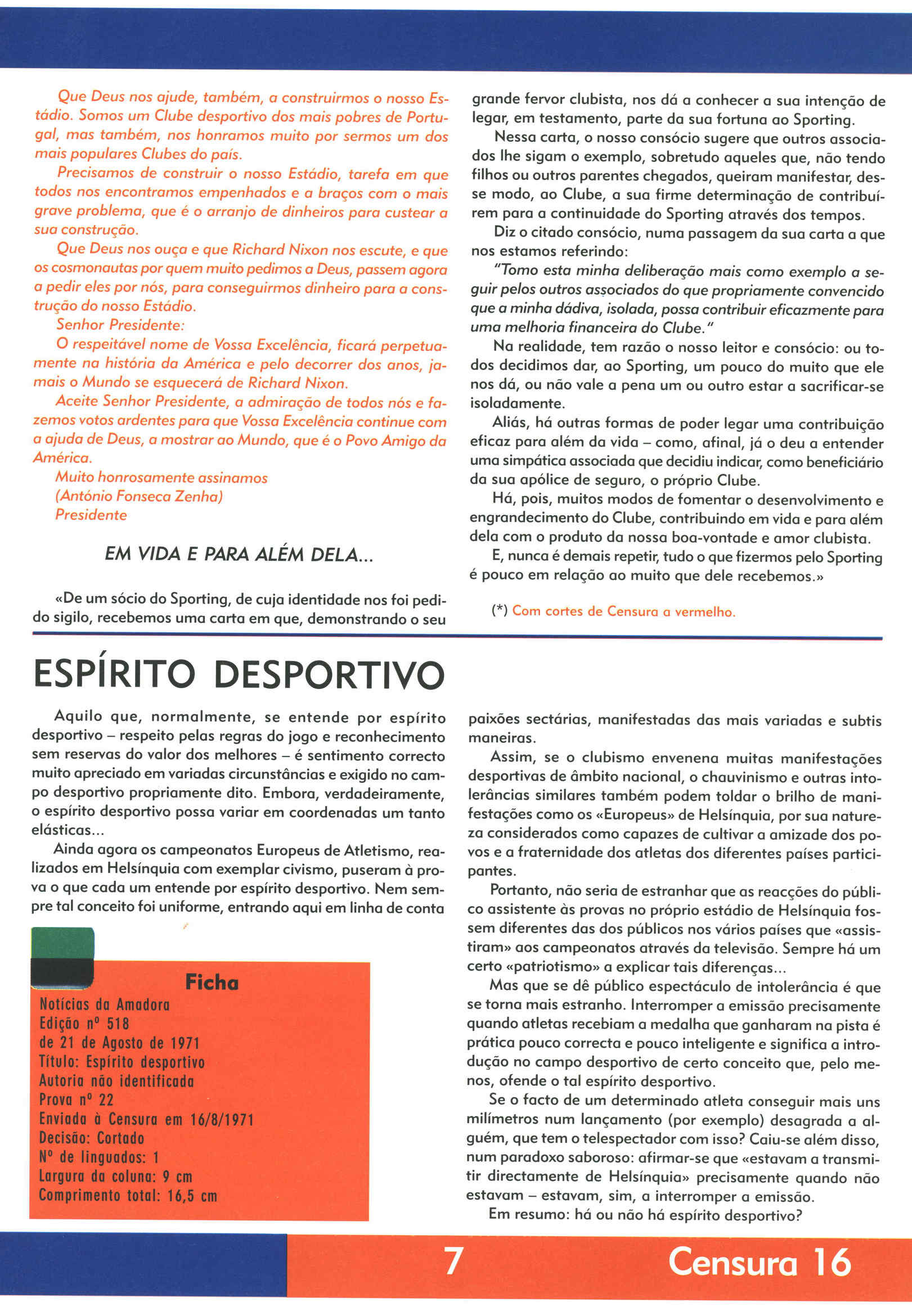 Que Deus nos ajude, também, a construirmos o nosso Estádio. Somos um Clube desportivo dos mais pobres de Portugal, mas também, nos honramos muito por sermos um dos mais populares Clubes do país.

Precisamos de construir o nosso Estádio, tarefa em que todos nos encontramos empenhados e a braços com o mais grave problema, que é o arranjo de dinheiros para custear a sua construção.

Que Deus nos ouça e que Richard Nixon nos escute, e que os cosmonautas por quem muito pedimos a Deus, passem agora a pedir eles por nós, para conseguirmos dinheiro para a construção do nosso Estádio.

Senhor Presidente:

O respeitável nome de Vossa Excelência, ficará perpetuamente na história da América e pelo decorrer dos anos, jamais o Mundo se esquecerá de Richard Nixon.

Aceite Senhor Presidente, a admiração de todos nós e fazemos votos ardentes para que Vossa Excelência continue com a ajuda de Deus, a mostrar ao Mundo, que é o Povo Amigo da América.

Muito honrosamente assinamos
(António Fonseca Zenha)
Presidente

EM VIDA E PARA ALÉM DELA...

«De um sócio do Sporting, de cuja identidade nos foi pedido sigilo, recebemos uma carta em que, demonstrando o seu grande fervor clubista, nos dá a conhecer a sua intenção de legar, em testamento, parte da sua fortuna ao Sporting.

Nessa carta, o nosso consócio sugere que outros associados lhe sigam o exemplo, sobretudo aqueles que, não tendo filhos ou outros parentes chegados, queiram manifestar, desse modo, ao Clube, a sua firme determinação de contribuírem para a continuidade do Sporting através dos tempos.

Diz o citado consócio, numa passagem da sua carta a que nos estamos referindo:

"Tomo esta minha deliberação mais como exemplo a seguir pelos outros associados do que propriamente convencido que a minha dádiva, isolada, possa contribuir eficazmente para uma melhoria financeira do Clube."

Na realidade, tem razão o nosso leitor e consócio: ou todos decidimos dar, ao Sporting, um pouco do muito que ele nos dá, ou não vale a pena um ou outro estar a sacrificar-se isoladamente.

Aliás, há outras formas de poder legar uma contribuição eficaz para além da vida – como, afinal, já o deu a entender uma simpática associada que decidiu indicar, como beneficiário da sua apólice de seguro, o próprio Clube.

Há, pois, muitos modos de fomentar o desenvolvimento e engrandecimento do Clube, contribuindo em vida e para além dela com o produto da nossa boa-vontade e amor clubista.

E, nunca é demais repetir, tudo o que fizermos pelo Sporting é pouco em relação ao muito que dele recebemos.»

(*) Com cortes de Censura a vermelho.

ESPÍRITO DESPORTIVO

Aquilo que, normalmente, se entende por espírito desportivo – respeito pelas regras do jogo e reconhecimento sem reservas do valor dos melhores – é sentimento correcto muito apreciado em variadas circunstâncias e exigido no campo desportivo propriamente dito. Embora, verdadeiramente, o espírito desportivo possa variar em coordenadas um tanto elásticas...

Ainda agora os campeonatos Europeus de Atletismo, realizados em Helsínquia com exemplar civismo, puseram à prova o que cada um entende por espírito desportivo. Nem sempre tal conceito foi uniforme, entrando aqui em linha de conta paixões sectárias, manifestadas das mais variadas e subtis maneiras.

Assim, se o clubismo envenena muitas manifestações desportivas de âmbito nacional, o chauvinismo e outras intolerâncias similares também podem toldar o brilho de manifestações como os «Europeus» de Helsínquia, por sua natureza considerados como capazes de cultivar a amizade dos povos e a fraternidade dos atletas dos diferentes países participantes.

Portanto, não seria de estranhar que as reacções do público assistente às provas no próprio estádio de Helsínquia fossem diferentes das dos públicos nos vários países que «assistiram» aos campeonatos através da televisão. Sempre há um certo «patriotismo» a explicar tais diferenças...

Mas que se dê público espectáculo de intolerância é que se torna mais estranho. Interromper a emissão precisamente quando atletas recebiam a medalha que ganharam na pista é prática pouco correcta e pouco inteligente e significa a introdução no campo desportivo de certo conceito que, pelo menos, ofende o tal espírito desportivo.

Se o facto de um determinado atleta conseguir mais uns milímetros num lançamento (por exemplo) desagrada a alguém, que tem o telespectador com isso? Caiu-se além disso, num paradoxo saboroso: afirmar-se que «estavam a transmitir directamente de Helsínquia» precisamente quando não estavam – estavam, sim, a interromper a emissão.

Em resumo: há ou não há espírito desportivo?

Ficha
Notícias da Amadora
Edição nº 518
de 21 de Agosto de 1971
Título: Espírito desportivo
Autoria não identificada
Prova nº 22
Enviada à Censura em 16/8/1971
Decisão: Cortado
Nº de linguados: 1
Largura da coluna: 9 cm
Comprimento total: 16,5 cm

7 Censura 16